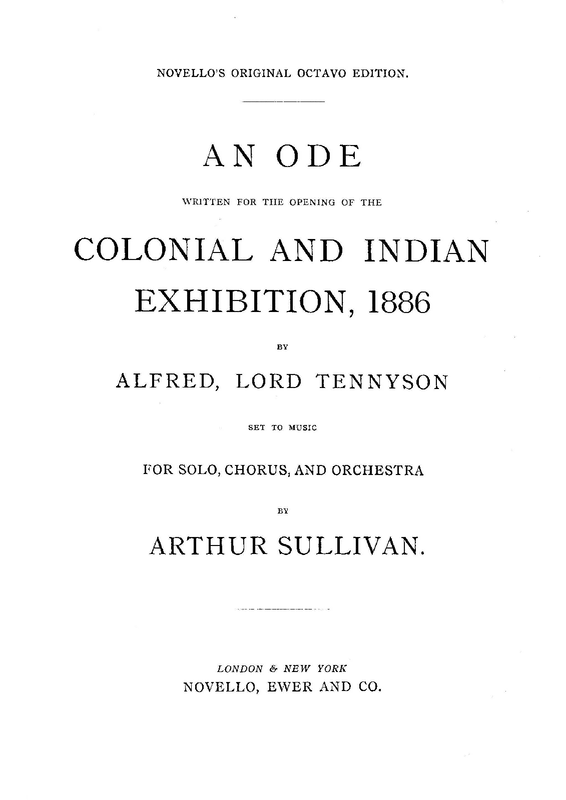 NOVELLO'S ORIGINAL OCTAVO EDITION.

AN ODE

WRITTEN FOR THE OPENING OF THE

COLONIAL AND INDIAN EXHIBITION, 1886

BY

ALFRED, LORD TENNYSON

SET TO MUSIC

FOR SOLO, CHORUS, AND ORCHESTRA

BY

ARTHUR SULLIVAN.

LONDON & NEW YORK
NOVELLO, EWER AND CO.